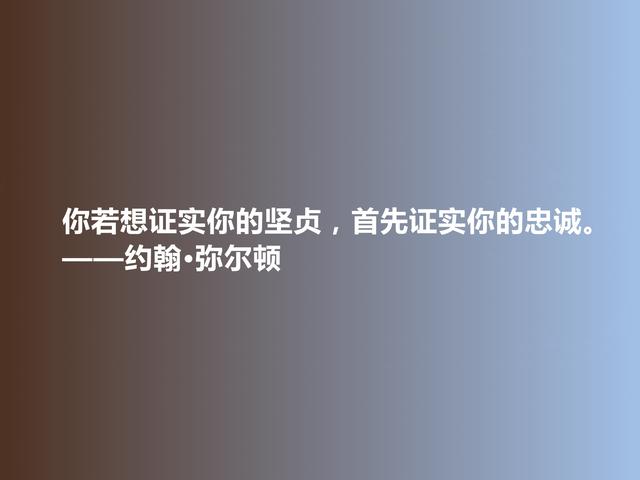 你若想证实你的坚贞，首先证实你的忠诚。
——约翰·弥尔顿